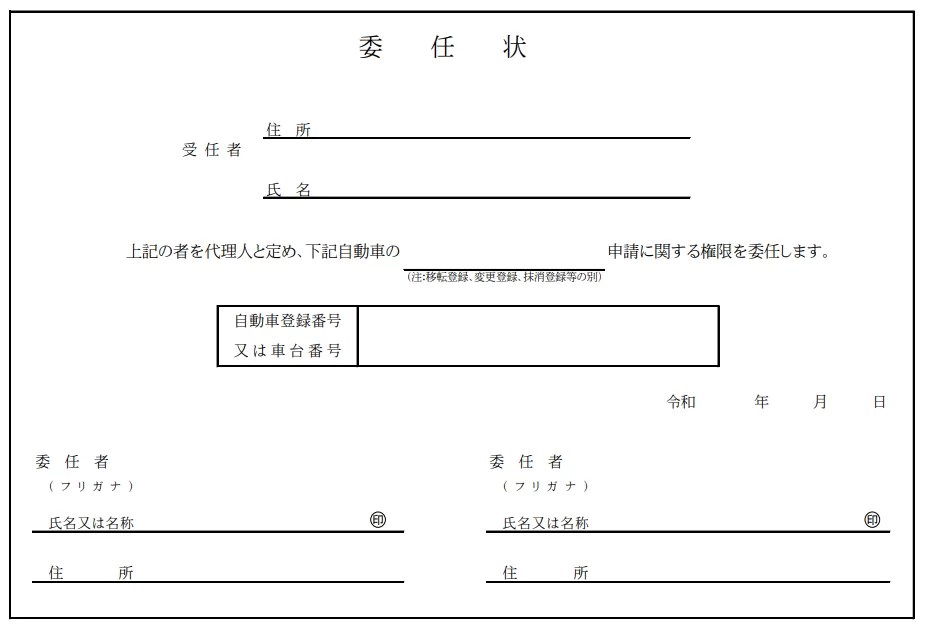 委　任　状

受任者　住　所

氏　名

上記の者を代理人と定め、下記自動車の　　　　　　　申請に関する権限を委任します。
(注:移転登録、変更登録、抹消登録等の別)

| 自動車登録番号 又は車台番号 | |
|---|---|

令和　　年　　月　　日

委　任　者
（フリガナ）
氏名又は名称　㊞
住　　所

委　任　者
（フリガナ）
氏名又は名称　㊞
住　　所